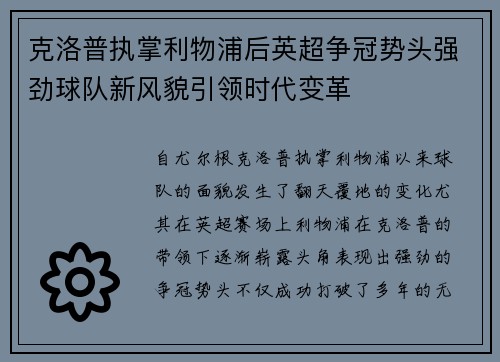 克洛普执掌利物浦后英超争冠势头强劲球队新风貌引领时代变革

自尤尔根克洛普执掌利物浦以来球队的面貌发生了翻天覆地的变化尤其在英超赛场上利物浦在克洛普的带领下逐渐崭露头角表现出强劲的争冠势头不仅成功打破了多年的无